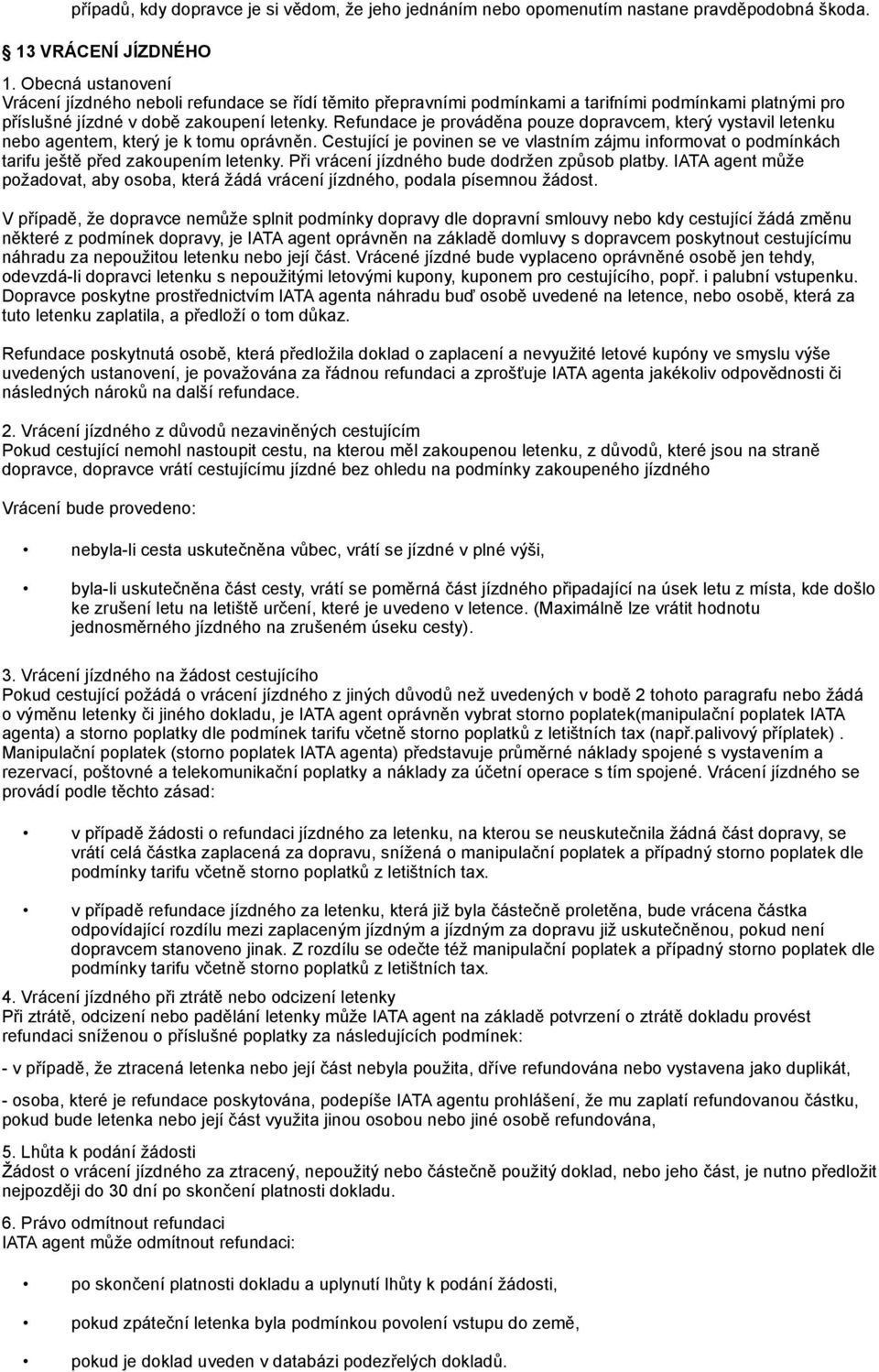 případů, kdy dopravce je si vědom, že jeho jednáním nebo opomenutím nastane pravděpodobná škoda.

13 VRÁCENÍ JÍZDNÉHO

1. Obecná ustanovení
Vrácení jízdného neboli refundace se řídí těmito přepravními podmínkami a tarifními podmínkami platnými pro příslušné jízdné v době zakoupení letenky. Refundace je prováděna pouze dopravcem, který vystavil letenku nebo agentem, který je k tomu oprávněn. Cestující je povinen se ve vlastním zájmu informovat o podmínkách tarifu ještě před zakoupením letenky. Při vrácení jízdného bude dodržen způsob platby. IATA agent může požadovat, aby osoba, která žádá vrácení jízdného, podala písemnou žádost.

V případě, že dopravce nemůže splnit podmínky dopravy dle dopravní smlouvy nebo kdy cestující žádá změnu některé z podmínek dopravy, je IATA agent oprávněn na základě domluvy s dopravcem poskytnout cestujícímu náhradu za nepoužitou letenku nebo její část. Vrácené jízdné bude vyplaceno oprávněné osobě jen tehdy, odevzdá-li dopravci letenku s nepoužitými letovými kupony, kuponem pro cestujícího, popř. i palubní vstupenku. Dopravce poskytne prostřednictvím IATA agenta náhradu buď osobě uvedené na letence, nebo osobě, která za tuto letenku zaplatila, a předloží o tom důkaz.

Refundace poskytnutá osobě, která předložila doklad o zaplacení a nevyužité letové kupóny ve smyslu výše uvedených ustanovení, je považována za řádnou refundaci a zprošťuje IATA agenta jakékoliv odpovědnosti či následných nároků na další refundace.

2. Vrácení jízdného z důvodů nezaviněných cestujícím
Pokud cestující nemohl nastoupit cestu, na kterou měl zakoupenou letenku, z důvodů, které jsou na straně dopravce, dopravce vrátí cestujícímu jízdné bez ohledu na podmínky zakoupeného jízdného

Vrácení bude provedeno:

• nebyla-li cesta uskutečněna vůbec, vrátí se jízdné v plné výši,

• byla-li uskutečněna část cesty, vrátí se poměrná část jízdného připadající na úsek letu z místa, kde došlo ke zrušení letu na letiště určení, které je uvedeno v letence. (Maximálně lze vrátit hodnotu jednosměrného jízdného na zrušeném úseku cesty).

3. Vrácení jízdného na žádost cestujícího
Pokud cestující požádá o vrácení jízdného z jiných důvodů než uvedených v bodě 2 tohoto paragrafu nebo žádá o výměnu letenky či jiného dokladu, je IATA agent oprávněn vybrat storno poplatek(manipulační poplatek IATA agenta) a storno poplatky dle podmínek tarifu včetně storno poplatků z letištních tax (např.palivový příplatek) . Manipulační poplatek (storno poplatek IATA agenta) představuje průměrné náklady spojené s vystavením a rezervací, poštovné a telekomunikační poplatky a náklady za účetní operace s tím spojené. Vrácení jízdného se provádí podle těchto zásad:

• v případě žádosti o refundaci jízdného za letenku, na kterou se neuskutečnila žádná část dopravy, se vrátí celá částka zaplacená za dopravu, snížená o manipulační poplatek a případný storno poplatek dle podmínky tarifu včetně storno poplatků z letištních tax.

• v případě refundace jízdného za letenku, která již byla částečně proletěna, bude vrácena částka odpovídající rozdílu mezi zaplaceným jízdným a jízdným za dopravu již uskutečněnou, pokud není dopravcem stanoveno jinak. Z rozdílu se odečte též manipulační poplatek a případný storno poplatek dle podmínky tarifu včetně storno poplatků z letištních tax.

4. Vrácení jízdného při ztrátě nebo odcizení letenky
Při ztrátě, odcizení nebo padělání letenky může IATA agent na základě potvrzení o ztrátě dokladu provést refundaci sníženou o příslušné poplatky za následujících podmínek:

- v případě, že ztracená letenka nebo její část nebyla použita, dříve refundována nebo vystavena jako duplikát,

- osoba, které je refundace poskytována, podepíše IATA agentu prohlášení, že mu zaplatí refundovanou částku, pokud bude letenka nebo její část využita jinou osobou nebo jiné osobě refundována,

5. Lhůta k podání žádosti
Žádost o vrácení jízdného za ztracený, nepoužitý nebo částečně použitý doklad, nebo jeho část, je nutno předložit nejpozději do 30 dní po skončení platnosti dokladu.

6. Právo odmítnout refundaci
IATA agent může odmítnout refundaci:

• po skončení platnosti dokladu a uplynutí lhůty k podání žádosti,

• pokud zpáteční letenka byla podmínkou povolení vstupu do země,

• pokud je doklad uveden v seznamu podezřelých dokladů.